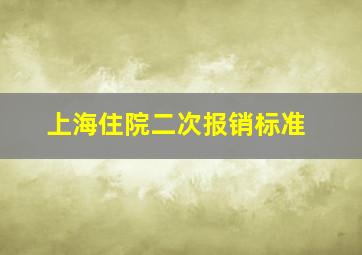 上海住院二次报销标准